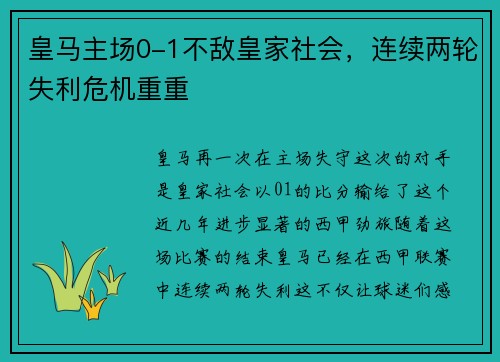 皇马主场0-1不敌皇家社会，连续两轮失利危机重重

皇马再一次在主场失守这次的对手是皇家社会以01的比分输给了这个近几年进步显著的西甲劲旅随着这场比赛的结束皇马已经在西甲联赛中连续两轮失利这不仅让球迷们感